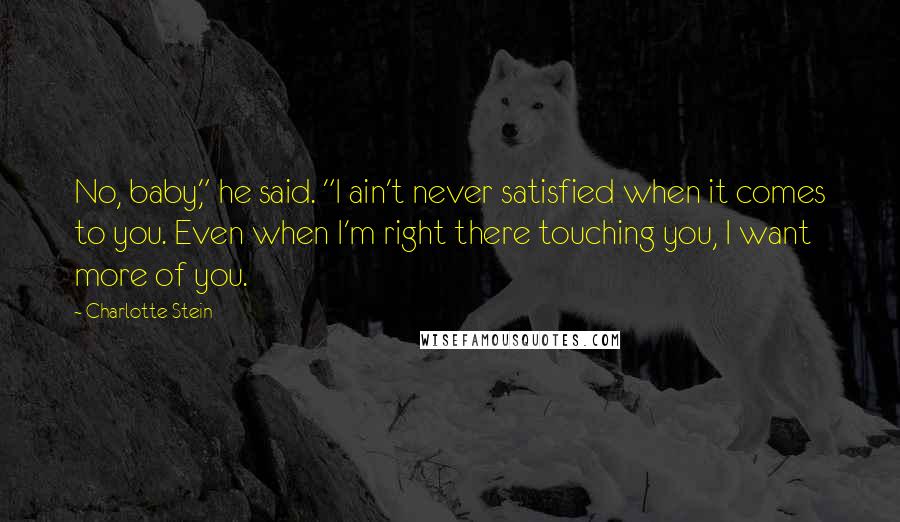 No, baby," he said. "I ain't never satisfied when it comes to you. Even when I'm right there touching you, I want more of you.

- Charlotte Stein

WISEFAMOUSQUOTES.COM